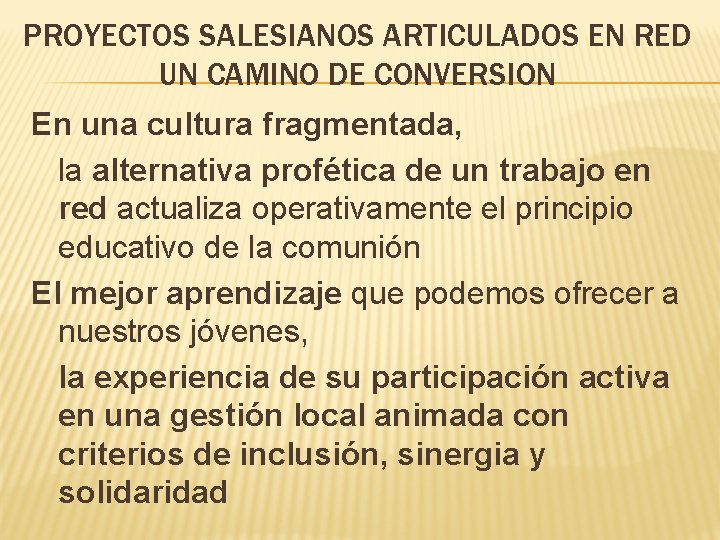 PROYECTOS SALESIANOS ARTICULADOS EN RED
UN CAMINO DE CONVERSION

En una cultura fragmentada,

la alternativa profética de un trabajo en red actualiza operativamente el principio educativo de la comunión

El mejor aprendizaje que podemos ofrecer a nuestros jóvenes,

la experiencia de su participación activa en una gestión local animada con criterios de inclusión, sinergia y solidaridad